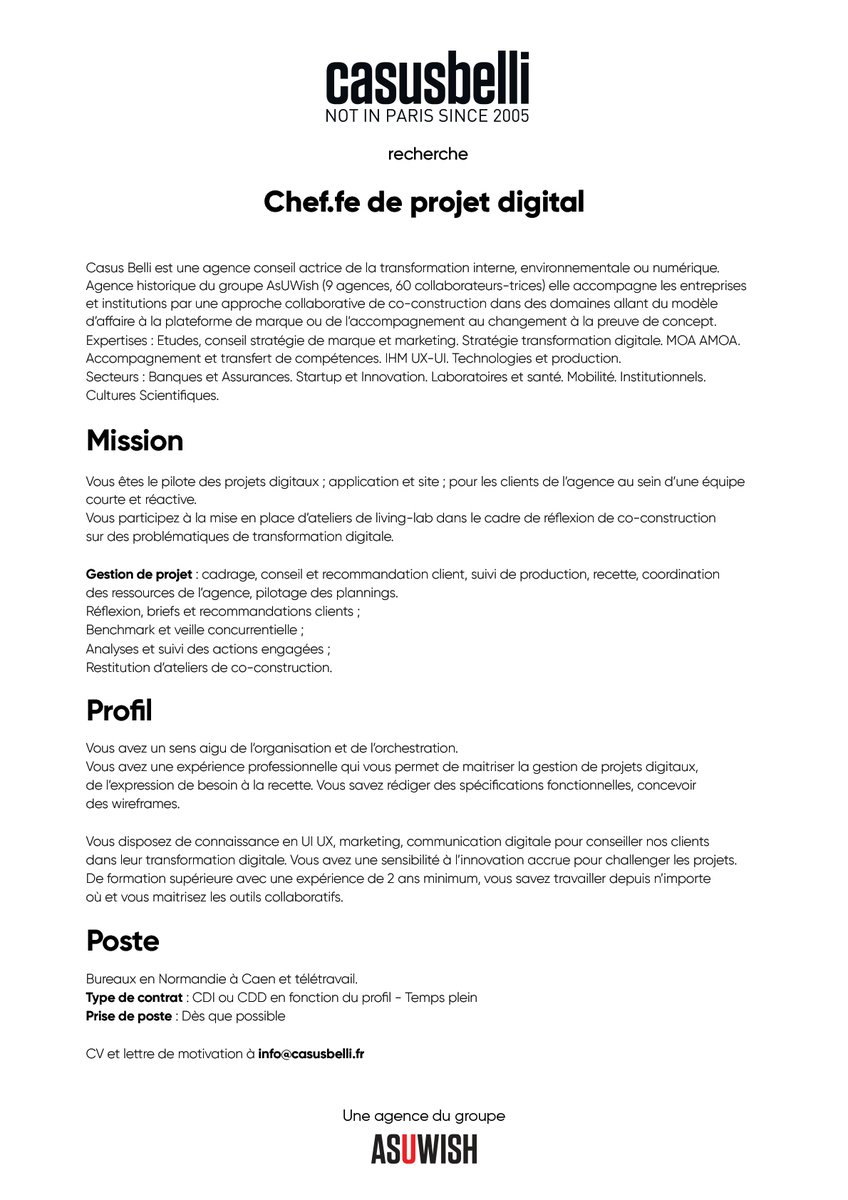 casusbelli
NOT IN PARIS SINCE 2005

recherche

Chef.fe de projet digital

Casus Belli est une agence conseil actrice de la transformation interne, environnementale ou numérique. Agence historique du groupe AsUWish (9 agences, 60 collaborateurs-trices) elle accompagne les entreprises et institutions par une approche collaborative de co-construction dans des domaines allant du modèle d'affaire à la plateforme de marque ou de l'accompagnement au changement à la preuve de concept.
Expertises : Etudes, conseil stratégie de marque et marketing. Stratégie transformation digitale. MOA AMOA. Accompagnement et transfert de compétences. IHM UX-UI. Technologies et production.
Secteurs : Banques et Assurances. Startup et Innovation. Laboratoires et santé. Mobilité. Institutionnels. Cultures Scientifiques.

Mission

Vous êtes le pilote des projets digitaux ; application et site ; pour les clients de l'agence au sein d'une équipe courte et réactive.
Vous participez à la mise en place d'ateliers de living-lab dans le cadre de réflexion de co-construction sur des problématiques de transformation digitale.

Gestion de projet : cadrage, conseil et recommandation client, suivi de production, recette, coordination des ressources de l'agence, pilotage des plannings.
Réflexion, briefs et recommandations clients ;
Benchmark et veille concurrentielle ;
Analyses et suivi des actions engagées ;
Restitution d'ateliers de co-construction.

Profil

Vous avez un sens aigu de l'organisation et de l'orchestration.
Vous avez une expérience professionnelle qui vous permet de maitriser la gestion de projets digitaux, de l'expression de besoin à la recette. Vous savez rédiger des spécifications fonctionnelles, concevoir des wireframes.

Vous disposez de connaissance en UI UX, marketing, communication digitale pour conseiller nos clients dans leur transformation digitale. Vous avez une sensibilité à l'innovation accrue pour challenger les projets. De formation supérieure avec une expérience de 2 ans minimum, vous savez travailler depuis n'importe où et vous maitrisez les outils collaboratifs.

Poste

Bureaux en Normandie à Caen et télétravail.
Type de contrat : CDI ou CDD en fonction du profil - Temps plein
Prise de poste : Dès que possible

CV et lettre de motivation à info@casusbelli.fr

Une agence du groupe
ASUWISH